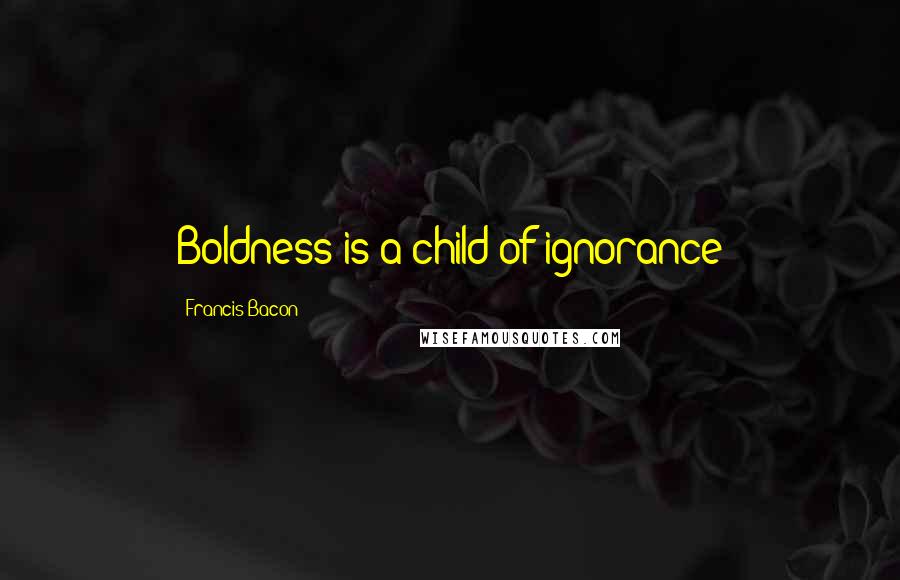 Boldness is a child of ignorance

Francis Bacon

WISEFAMOUSQUOTES.COM